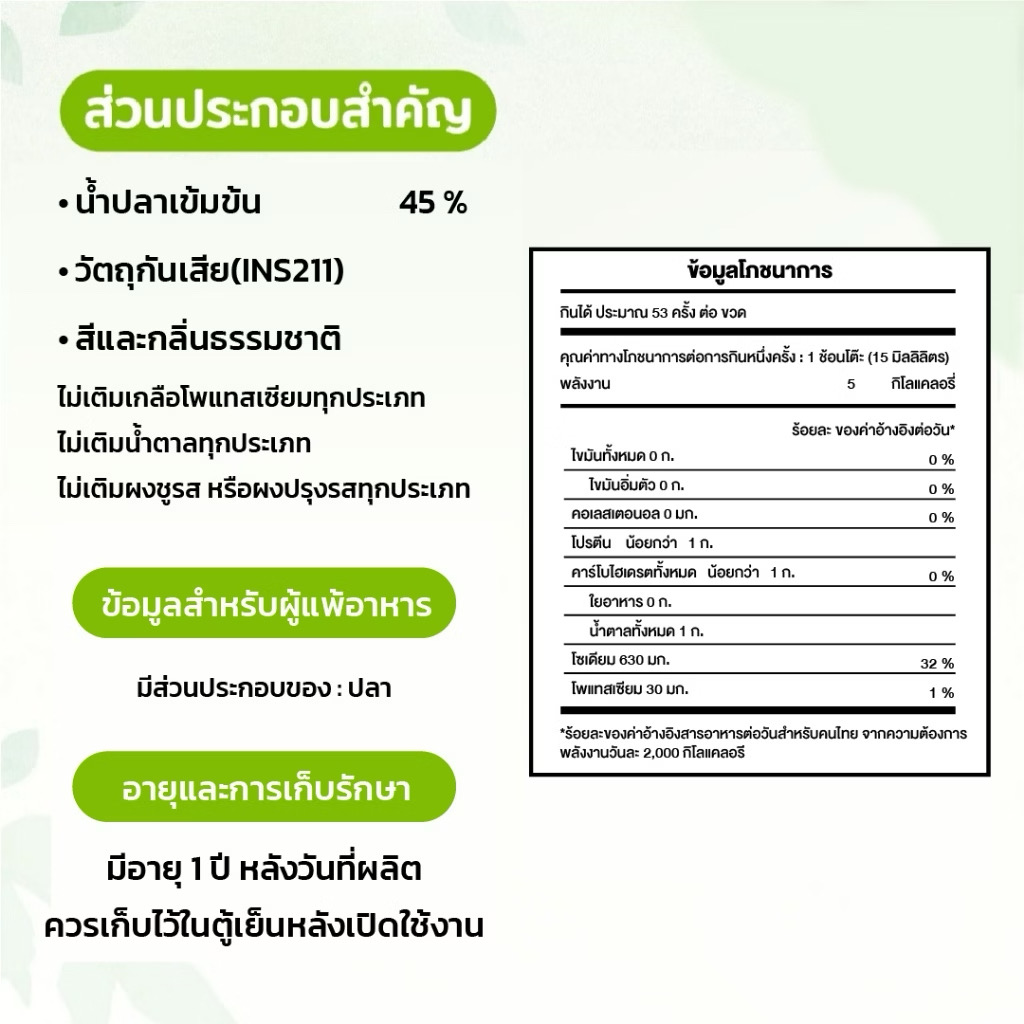 ส่วนประกอบสำคัญ

• น้ำปลาเข้มข้น 45 %

• วัตถุกันเสีย(INS211)

• สีและกลิ่นธรรมชาติ

ไม่เติมเกลือโพแทสเซียมทุกประเภท
ไม่เติมน้ำตาลทุกประเภท
ไม่เติมผงชูรส หรือผงปรุงรสทุกประเภท

ข้อมูลสำหรับผู้แพ้อาหาร

มีส่วนประกอบของ : ปลา

อายุและการเก็บรักษา

มีอายุ 1 ปี หลังวันที่ผลิต
ควรเก็บไว้ในตู้เย็นหลังเปิดใช้งาน

ข้อมูลโภชนาการ

กินได้ ประมาณ 53 ครั้ง ต่อ ขวด

คุณค่าทางโภชนาการต่อการกินหนึ่งครั้ง : 1 ช้อนโต๊ะ (15 มิลลิลิตร)
พลังงาน 5 กิโลแคลอรี่

ร้อยละ ของค่าอ้างอิงต่อวัน*
ไขมันทั้งหมด 0 ก. 0 %
ไขมันอิ่มตัว 0 ก. 0 %
คอเลสเตอนอล 0 มก. 0 %
โปรตีน น้อยกว่า 1 ก.
คาร์โบไฮเดรตทั้งหมด น้อยกว่า 1 ก. 0 %
ใยอาหาร 0 ก.
น้ำตาลทั้งหมด 1 ก.
โซเดียม 630 มก. 32 %
โพแทสเซียม 30 มก. 1 %

*ร้อยละของค่าอ้างอิงสารอาหารต่อวันสำหรับคนไทย จากความต้องการพลังงานวันละ 2,000 กิโลแคลอรี